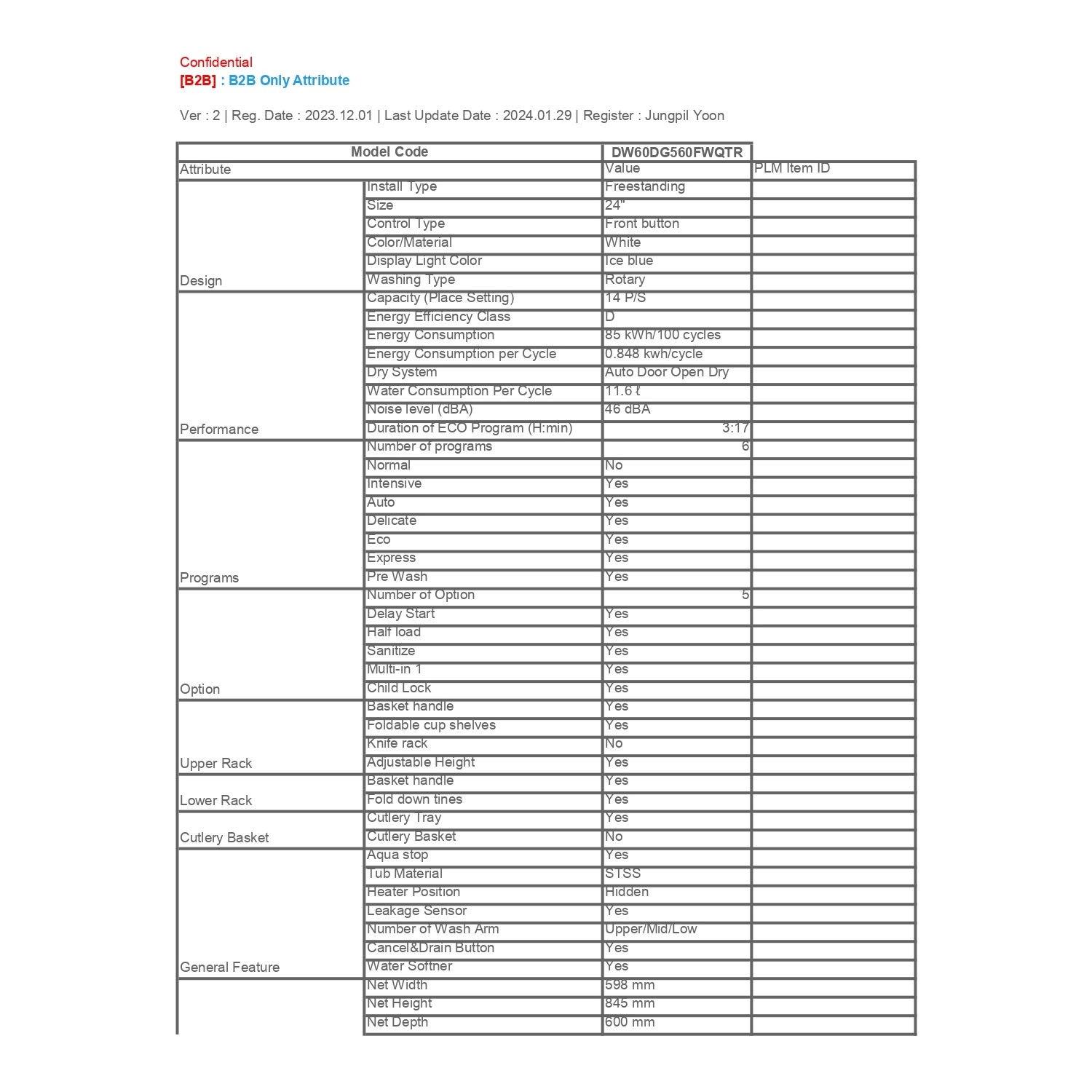 Confidential
[B2B] : B2B Only Attribute

Ver : 2 | Reg. Date : 2023.12.01 | Last Update Date : 2024.01.29 | Register : Jungpil Yoon

| Model Code | | DW60DG560FWQTR | |
|---|---|---|---|
| Attribute | | Value | PLM Item ID |
| Design | Install Type | Freestanding | |
| | Size | 24" | |
| | Control Type | Front button | |
| | Color/Material | White | |
| | Display Light Color | Ice blue | |
| | Washing Type | Rotary | |
| Performance | Capacity (Place Setting) | 14 P/S | |
| | Energy Efficiency Class | D | |
| | Energy Consumption | 85 kWh/100 cycles | |
| | Energy Consumption per Cycle | 0.848 kwh/cycle | |
| | Dry System | Auto Door Open Dry | |
| | Water Consumption Per Cycle | 11.6 ℓ | |
| | Noise level (dBA) | 46 dBA | |
| | Duration of ECO Program (H:min) | 3:17 | |
| Programs | Number of programs | 6 | |
| | Normal | No | |
| | Intensive | Yes | |
| | Auto | Yes | |
| | Delicate | Yes | |
| | Eco | Yes | |
| | Express | Yes | |
| | Pre Wash | Yes | |
| Option | Number of Option | 5 | |
| | Delay Start | Yes | |
| | Half load | Yes | |
| | Sanitize | Yes | |
| | Multi-in 1 | Yes | |
| | Child Lock | Yes | |
| Upper Rack | Basket handle | Yes | |
| | Foldable cup shelves | Yes | |
| | Knife rack | No | |
| | Adjustable Height | Yes | |
| Lower Rack | Basket handle | Yes | |
| | Fold down tines | Yes | |
| Cutlery Basket | Cutlery Tray | Yes | |
| | Cutlery Basket | No | |
| General Feature | Aqua stop | Yes | |
| | Tub Material | STSS | |
| | Heater Position | Hidden | |
| | Leakage Sensor | Yes | |
| | Number of Wash Arm | Upper/Mid/Low | |
| | Cancel&Drain Button | Yes | |
| | Water Softner | Yes | |
| | Net Width | 598 mm | |
| | Net Height | 845 mm | |
| | Net Depth | 600 mm | |